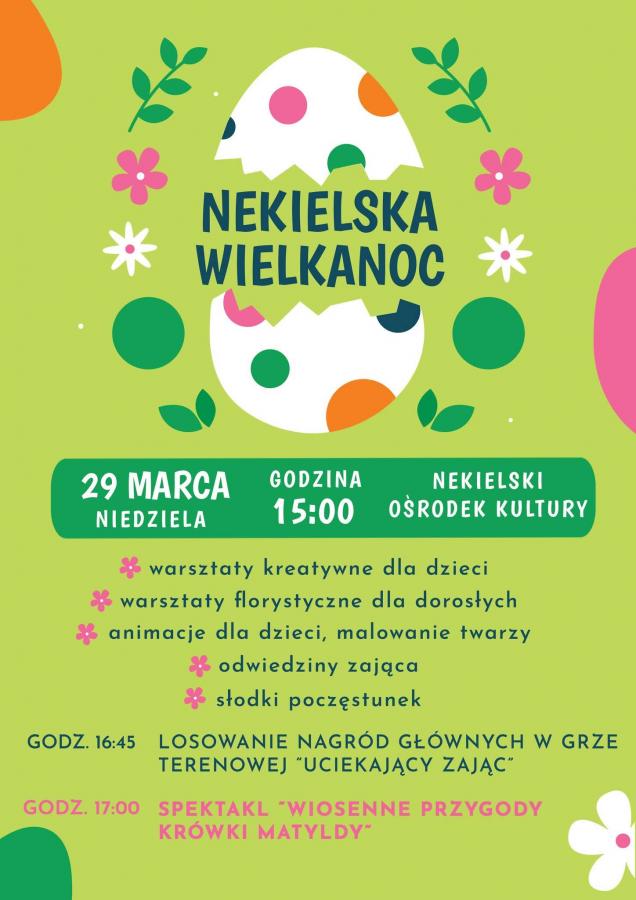 NEKIELSKA WIELKANOC

29 MARCA
NIEDZIELA

GODZINA
15:00

NEKIELSKI
OŚRODEK KULTURY

warsztaty kreatywne dla dzieci
warsztaty florystyczne dla dorosłych
animacje dla dzieci, malowanie twarzy
odwiedziny zająca
słodki poczęstunek

GODZ. 16:45 LOSOWANIE NAGRÓD GŁÓWNYCH W GRZE TERENOWEJ "UCIEKAJĄCY ZAJĄC"

GODZ. 17:00 SPEKTAKL "WIOSENNE PRZYGODY KRÓWKI MATYLDY"